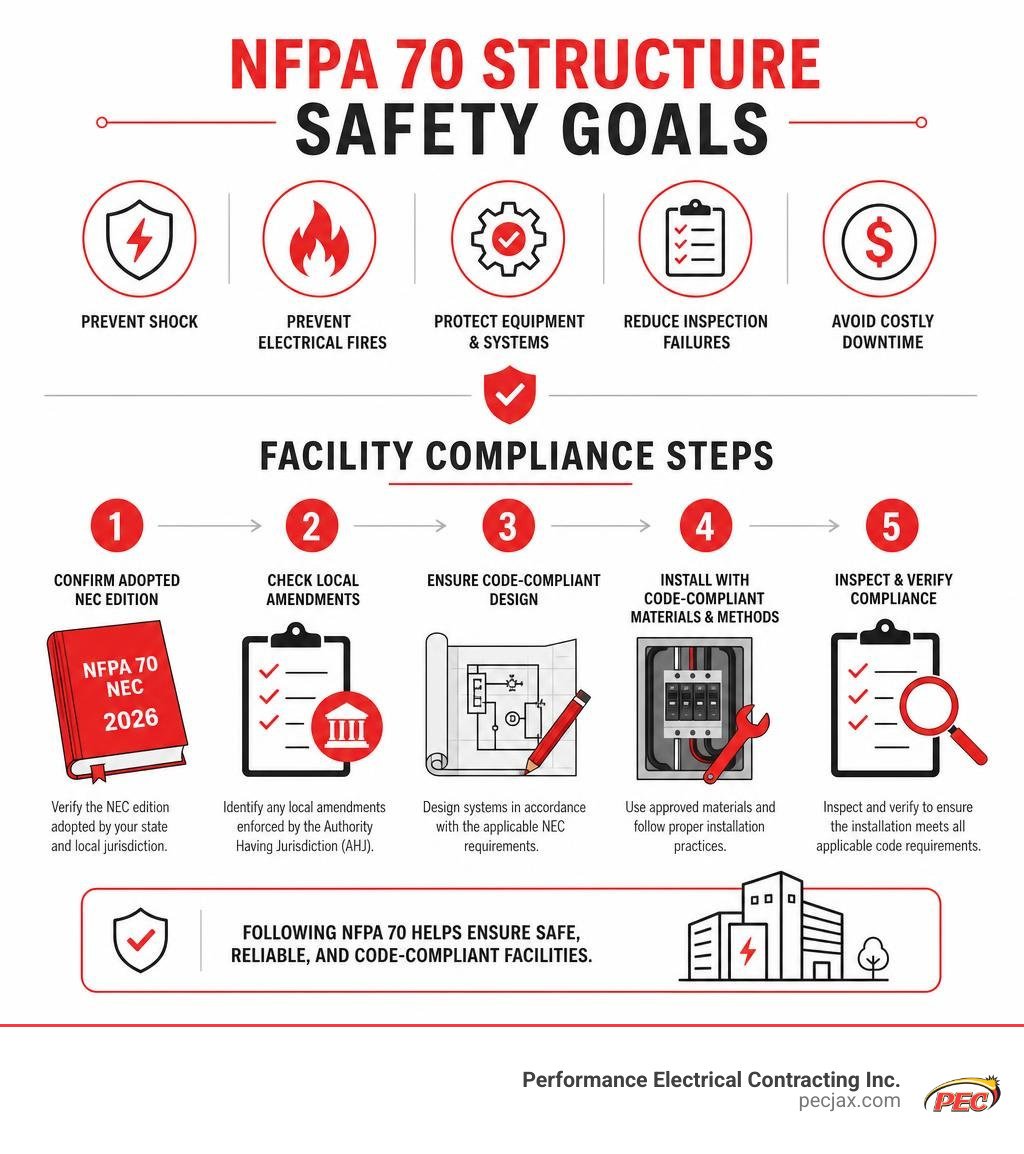 NFPA 70 STRUCTURE
SAFETY GOALS

PREVENT SHOCK

PREVENT ELECTRICAL FIRES

PROTECT EQUIPMENT & SYSTEMS

REDUCE INSPECTION FAILURES

AVOID COSTLY DOWNTIME

FACILITY COMPLIANCE STEPS

1
CONFIRM ADOPTED NEC EDITION
NFPA 70 NEC 2026
Verify the NEC edition adopted by your state and local jurisdiction.

2
CHECK LOCAL AMENDMENTS
Identify any local amendments enforced by the Authority Having Jurisdiction (AHJ).

3
ENSURE CODE-COMPLIANT DESIGN
Design systems in accordance with the applicable NEC requirements.

4
INSTALL WITH CODE-COMPLIANT MATERIALS & METHODS
Use approved materials and follow proper installation practices.

5
INSPECT & VERIFY COMPLIANCE
Inspect and verify to ensure the installation meets all applicable code requirements.

FOLLOWING NFPA 70 HELPS ENSURE SAFE, RELIABLE, AND CODE-COMPLIANT FACILITIES.

Performance Electrical Contracting Inc.
pecjax.com
PEC